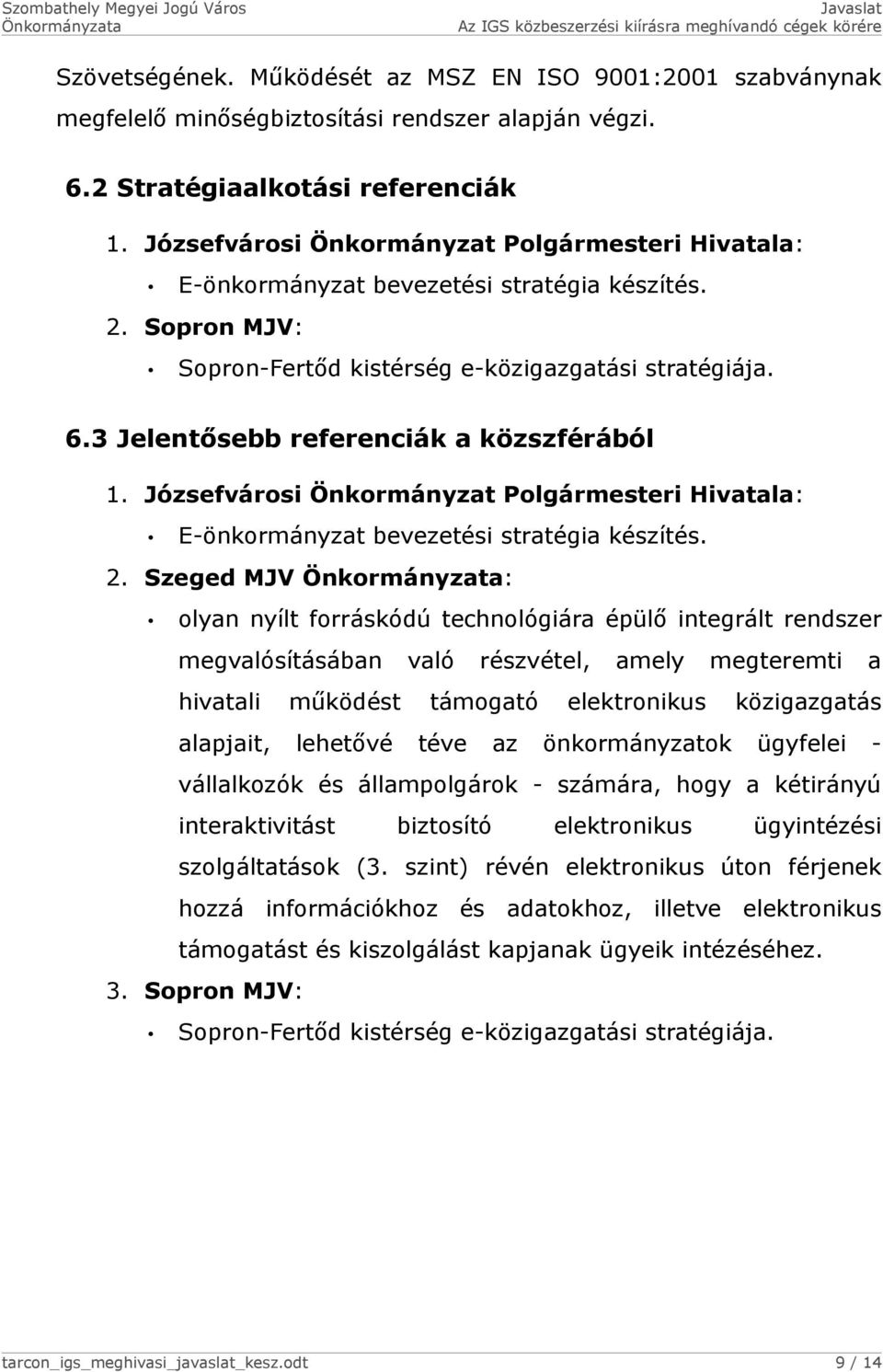 Szombathely Megyei Jogú Város Önkormányzata

Javaslat
Az IGS közbeszerzési kiírásra meghívandó cégek körére

Szövetségének. Működését az MSZ EN ISO 9001:2001 szabványnak megfelelő minőségbiztosítási rendszer alapján végzi.

6.2 Stratégiaalkotási referenciák

1. Józsefvárosi Önkormányzat Polgármesteri Hivatala:
• E-önkormányzat bevezetési stratégia készítés.

2. Sopron MJV:
• Sopron-Fertőd kistérség e-közigazgatási stratégiája.

6.3 Jelentősebb referenciák a közszférából

1. Józsefvárosi Önkormányzat Polgármesteri Hivatala:
• E-önkormányzat bevezetési stratégia készítés.

2. Szeged MJV Önkormányzata:
• olyan nyílt forráskódú technológiára épülő integrált rendszer megvalósításában való részvétel, amely megteremti a hivatali működést támogató elektronikus közigazgatás alapjait, lehetővé téve az önkormányzatok ügyfelei - vállalkozók és állampolgárok - számára, hogy a kétirányú interaktivitást biztosító elektronikus ügyintézési szolgáltatások (3. szint) révén elektronikus úton férjenek hozzá információkhoz és adatokhoz, illetve elektronikus támogatást és kiszolgálást kapjanak ügyeik intézéséhez.

3. Sopron MJV:
• Sopron-Fertőd kistérség e-közigazgatási stratégiája.

tarcon_igs_meghivasi_javaslat_kesz.odt 9 / 14